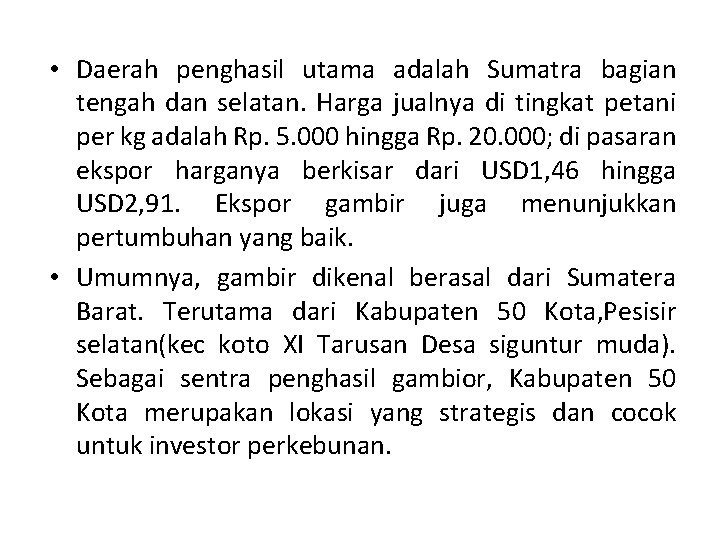 • Daerah penghasil utama adalah Sumatra bagian tengah dan selatan. Harga jualnya di tingkat petani per kg adalah Rp. 5.000 hingga Rp. 20.000; di pasaran ekspor harganya berkisar dari USD1,46 hingga USD2,91. Ekspor gambir juga menunjukkan pertumbuhan yang baik.

• Umumnya, gambir dikenal berasal dari Sumatera Barat. Terutama dari Kabupaten 50 Kota,Pesisir selatan(kec koto XI Tarusan Desa siguntur muda). Sebagai sentra penghasil gambior, Kabupaten 50 Kota merupakan lokasi yang strategis dan cocok untuk investor perkebunan.